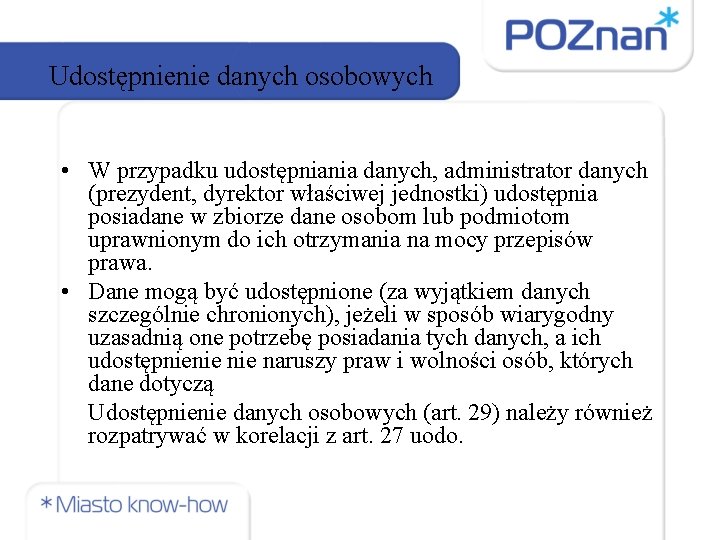 POZnan*

Udostępnienie danych osobowych

• W przypadku udostępniania danych, administrator danych (prezydent, dyrektor właściwej jednostki) udostępnia posiadane w zbiorze dane osobom lub podmiotom uprawnionym do ich otrzymania na mocy przepisów prawa.
• Dane mogą być udostępnione (za wyjątkiem danych szczególnie chronionych), jeżeli w sposób wiarygodny uzasadnią one potrzebę posiadania tych danych, a ich udostępnienie nie naruszy praw i wolności osób, których dane dotyczą

Udostępnienie danych osobowych (art. 29) należy również rozpatrywać w korelacji z art. 27 uodo.

*Miasto know-how